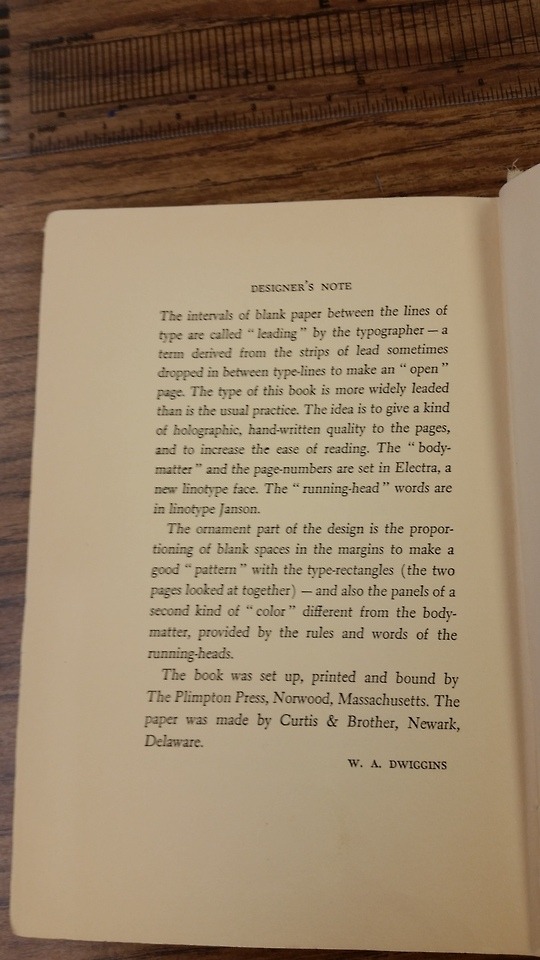 DESIGNER'S NOTE

The intervals of blank paper between the lines of type are called "leading" by the typographer — a term derived from the strips of lead sometimes dropped in between type-lines to make an "open" page. The type of this book is more widely leaded than is the usual practice. The idea is to give a kind of holographic, hand-written quality to the pages, and to increase the ease of reading. The "body-matter" and the page-numbers are set in Electra, a new linotype face. The "running-head" words are in linotype Janson.

The ornament part of the design is the proportioning of blank spaces in the margins to make a good "pattern" with the type-rectangles (the two pages looked at together) — and also the panels of a second kind of "color" different from the body-matter, provided by the rules and words of the running-heads.

The book was set up, printed and bound by The Plimpton Press, Norwood, Massachusetts. The paper was made by Curtis & Brother, Newark, Delaware.

W. A. DWIGGINS